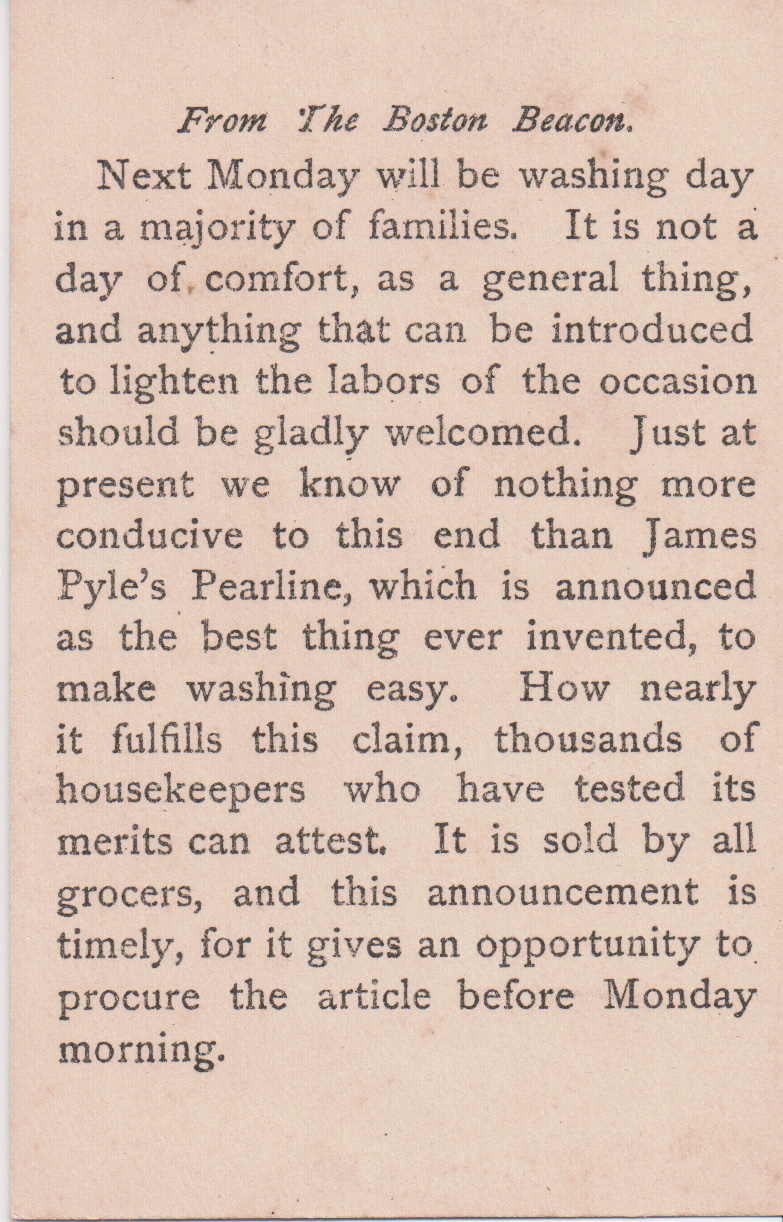 From The Boston Beacon.

Next Monday will be washing day in a majority of families. It is not a day of comfort, as a general thing, and anything that can be introduced to lighten the labors of the occasion should be gladly welcomed. Just at present we know of nothing more conducive to this end than James Pyle's Pearline, which is announced as the best thing ever invented, to make washing easy. How nearly it fulfills this claim, thousands of housekeepers who have tested its merits can attest. It is sold by all grocers, and this announcement is timely, for it gives an opportunity to procure the article before Monday morning.